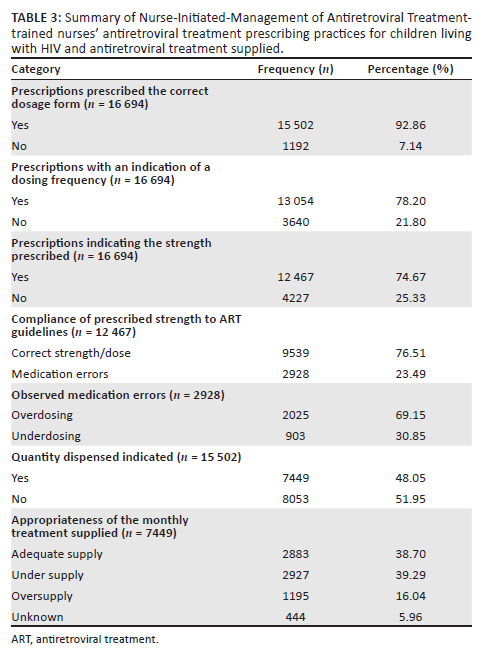 TABLE 3: Summary of Nurse-Initiated-Management of Antiretroviral Treatment-trained nurses' antiretroviral treatment prescribing practices for children living with HIV and antiretroviral treatment supplied.

| Category | Frequency ($n$) | Percentage (%) |
|---|---|---|
| Prescriptions prescribed the correct dosage form ($n$ = 16 694) | | |
| Yes | 15 502 | 92.86 |
| No | 1192 | 7.14 |
| Prescriptions with an indication of a dosing frequency ($n$ = 16 694) | | |
| Yes | 13 054 | 78.20 |
| No | 3640 | 21.80 |
| Prescriptions indicating the strength prescribed ($n$ = 16 694) | | |
| Yes | 12 467 | 74.67 |
| No | 4227 | 25.33 |
| Compliance of prescribed strength to ART guidelines ($n$ = 12 467) | | |
| Correct strength/dose | 9539 | 76.51 |
| Medication errors | 2928 | 23.49 |
| Observed medication errors ($n$ = 2928) | | |
| Overdosing | 2025 | 69.15 |
| Underdosing | 903 | 30.85 |
| Quantity dispensed indicated ($n$ = 15 502) | | |
| Yes | 7449 | 48.05 |
| No | 8053 | 51.95 |
| Appropriateness of the monthly treatment supplied ($n$ = 7449) | | |
| Adequate supply | 2883 | 38.70 |
| Under supply | 2927 | 39.29 |
| Oversupply | 1195 | 16.04 |
| Unknown | 444 | 5.96 |

ART, antiretroviral treatment.